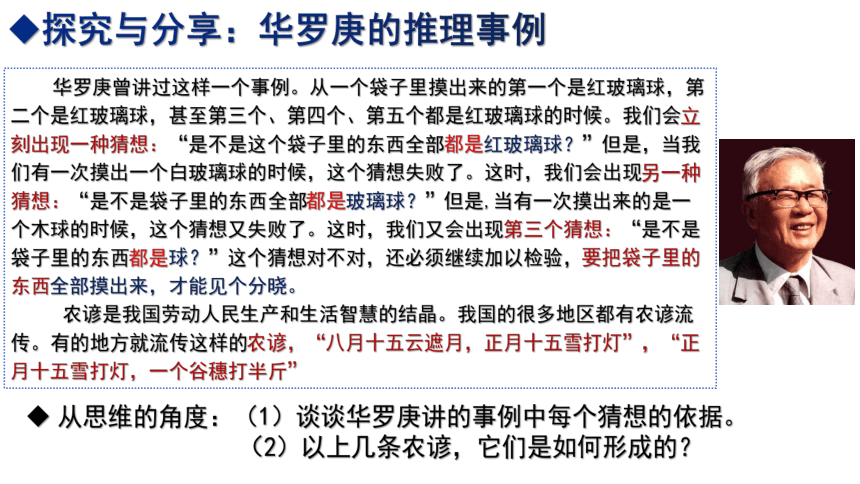 ◆探究与分享：华罗庚的推理事例

华罗庚曾讲过这样一个事例。从一个袋子里摸出来的第一个是红玻璃球，第二个是红玻璃球，甚至第三个、第四个、第五个都是红玻璃球的时候。我们会立刻出现一种猜想：“是不是这个袋子里的东西全部都是红玻璃球？”但是，当我们有一次摸出一个白玻璃球的时候，这个猜想失败了。这时，我们会出现另一种猜想：“是不是袋子里的东西全部都是玻璃球？”但是，当有一次摸出来的是一个木球的时候，这个猜想又失败了。这时，我们又会出现第三个猜想：“是不是袋子里的东西都是球？”这个猜想对不对，还必须继续加以检验，要把袋子里的东西全部摸出来，才能见个分晓。

农谚是我国劳动人民生产和生活智慧的结晶。我国的很多地区都有农谚流传。有的地方就流传这样的农谚，“八月十五云遮月，正月十五雪打灯”，“正月十五雪打灯，一个谷穗打半斤”

◆ 从思维的角度：（1）谈谈华罗庚讲的事例中每个猜想的依据。
（2）以上几条农谚，它们是如何形成的？